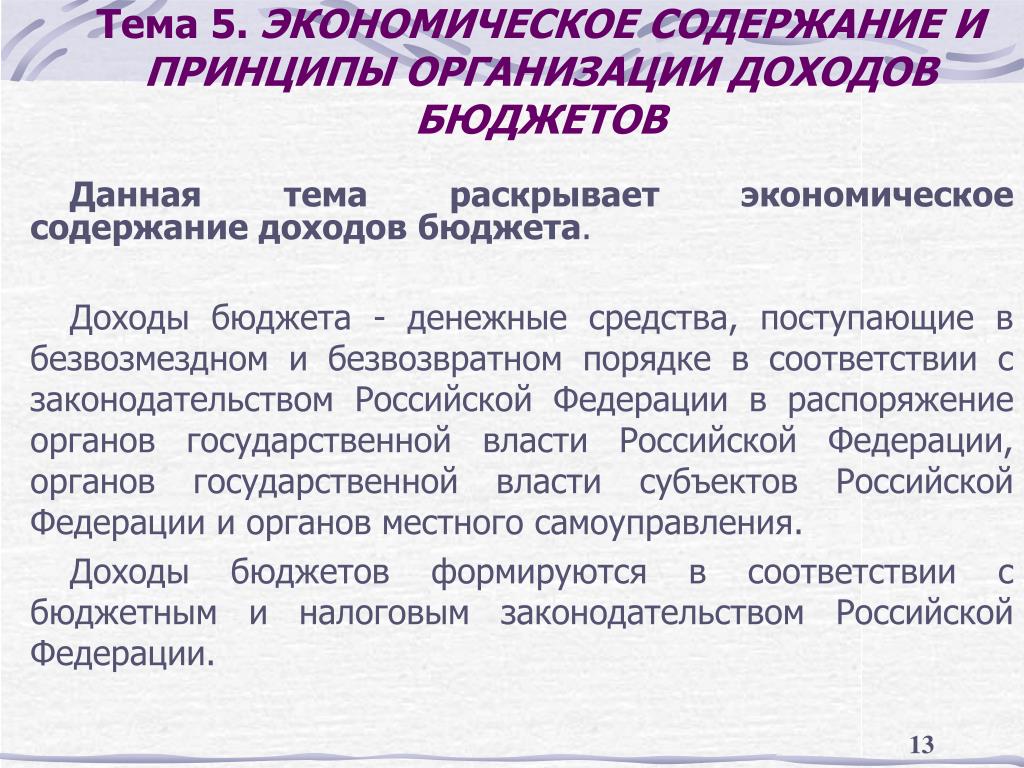 Тема 5. ЭКОНОМИЧЕСКОЕ СОДЕРЖАНИЕ И ПРИНЦИПЫ ОРГАНИЗАЦИИ ДОХОДОВ БЮДЖЕТОВ

Данная тема раскрывает экономическое содержание доходов бюджета.

Доходы бюджета - денежные средства, поступающие в безвозмездном и безвозвратном порядке в соответствии с законодательством Российской Федерации в распоряжение органов государственной власти Российской Федерации, органов государственной власти субъектов Российской Федерации и органов местного самоуправления.

Доходы бюджетов формируются в соответствии с бюджетным и налоговым законодательством Российской Федерации.

13